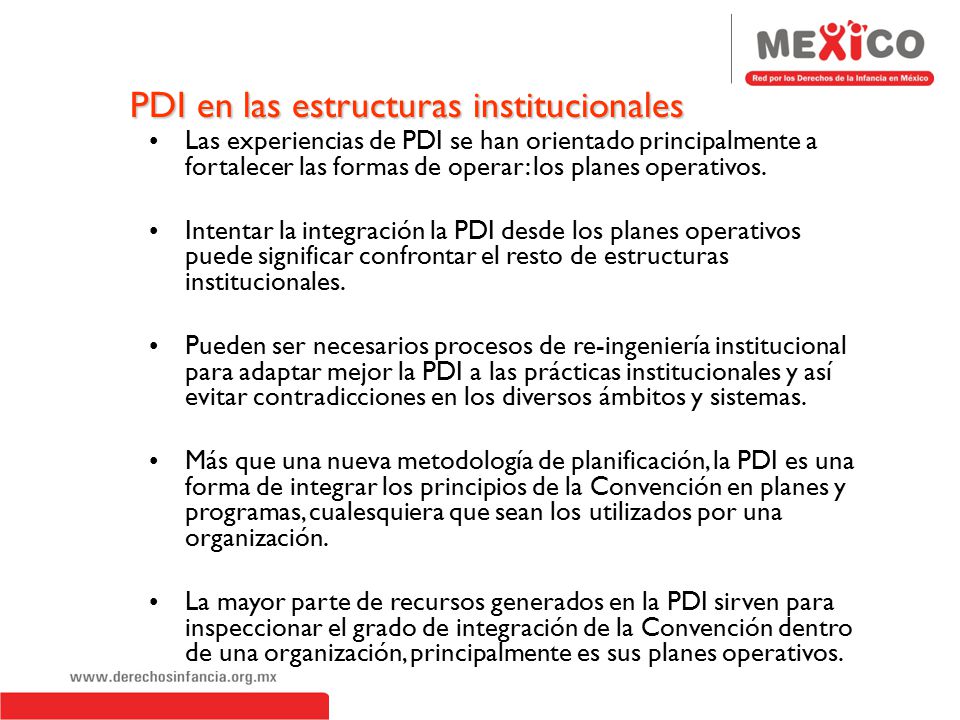 MEXICO
Red por los Derechos de la Infancia en México

PDI en las estructuras institucionales

• Las experiencias de PDI se han orientado principalmente a fortalecer las formas de operar: los planes operativos.

• Intentar la integración la PDI desde los planes operativos puede significar confrontar el resto de estructuras institucionales.

• Pueden ser necesarios procesos de re-ingeniería institucional para adaptar mejor la PDI a las prácticas institucionales y así evitar contradicciones en los diversos ámbitos y sistemas.

• Más que una nueva metodología de planificación, la PDI es una forma de integrar los principios de la Convención en planes y programas, cualesquiera que sean los utilizados por una organización.

• La mayor parte de recursos generados en la PDI sirven para inspeccionar el grado de integración de la Convención dentro de una organización, principalmente es sus planes operativos.

www.derechosinfancia.org.mx